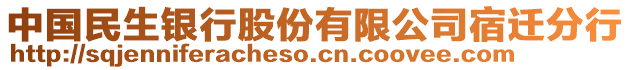 中国民生银行股份有限公司宿迁分行
http://sqjenniferacheso.cn.coovee.com